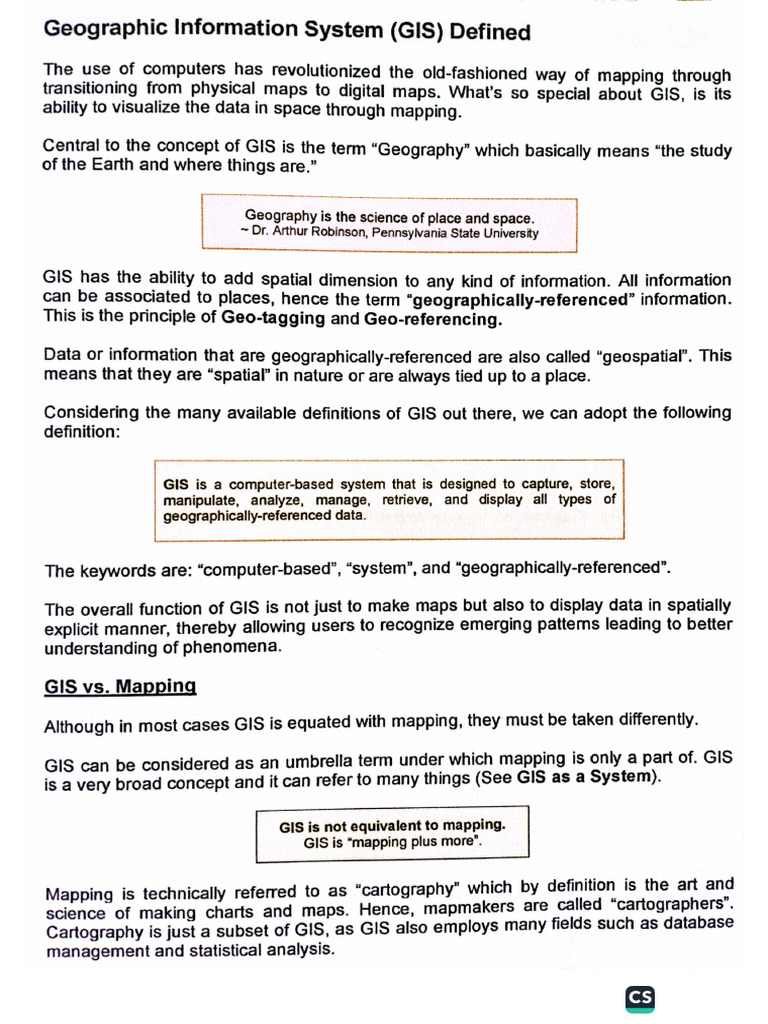 Geographic Information System (GIS) Defined

The use of computers has revolutionized the old-fashioned way of mapping through transitioning from physical maps to digital maps. What's so special about GIS, is its ability to visualize the data in space through mapping.

Central to the concept of GIS is the term "Geography" which basically means "the study of the Earth and where things are."

Geography is the science of place and space.
~ Dr. Arthur Robinson, Pennsylvania State University

GIS has the ability to add spatial dimension to any kind of information. All information can be associated to places, hence the term "geographically-referenced" information. This is the principle of Geo-tagging and Geo-referencing.

Data or information that are geographically-referenced are also called "geospatial". This means that they are "spatial" in nature or are always tied up to a place.

Considering the many available definitions of GIS out there, we can adopt the following definition:

GIS is a computer-based system that is designed to capture, store, manipulate, analyze, manage, retrieve, and display all types of geographically-referenced data.

The keywords are: "computer-based", "system", and "geographically-referenced".

The overall function of GIS is not just to make maps but also to display data in spatially explicit manner, thereby allowing users to recognize emerging patterns leading to better understanding of phenomena.

GIS vs. Mapping

Although in most cases GIS is equated with mapping, they must be taken differently.

GIS can be considered as an umbrella term under which mapping is only a part of. GIS is a very broad concept and it can refer to many things (See GIS as a System).

GIS is not equivalent to mapping.
GIS is "mapping plus more".

Mapping is technically referred to as "cartography" which by definition is the art and science of making charts and maps. Hence, mapmakers are called "cartographers". Cartography is just a subset of GIS, as GIS also employs many fields such as database management and statistical analysis.

CS